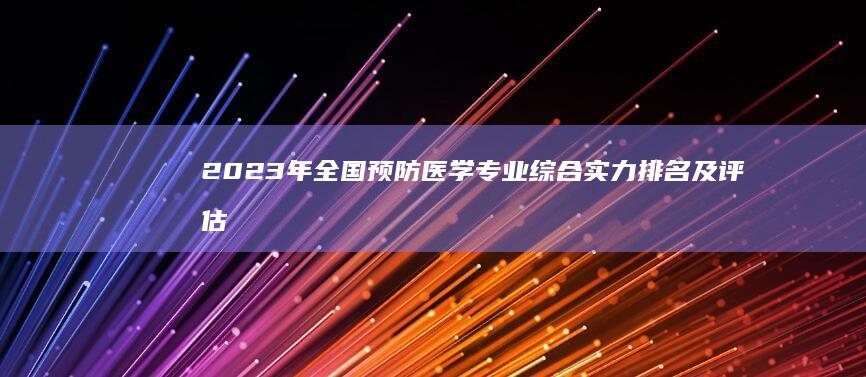 2023年全国预防医学专业综合实力排名及评估